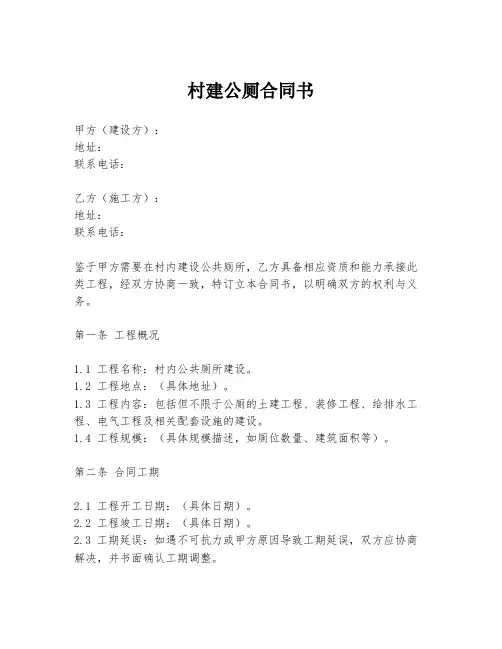 村建公厕合同书

甲方（建设方）：
地址：
联系电话：

乙方（施工方）：
地址：
联系电话：

鉴于甲方需要在村内建设公共厕所，乙方具备相应资质和能力承接此类工程，经双方协商一致，特订立本合同书，以明确双方的权利与义务。

第一条 工程概况

1.1 工程名称：村内公共厕所建设。
1.2 工程地点：（具体地址）。
1.3 工程内容：包括但不限于公厕的土建工程、装修工程、给排水工程、电气工程及相关配套设施的建设。
1.4 工程规模：（具体规模描述，如厕位数量、建筑面积等）。

第二条 合同工期

2.1 工程开工日期：（具体日期）。
2.2 工程竣工日期：（具体日期）。
2.3 工期延误：如遇不可抗力或甲方原因导致工期延误，双方应协商解决，并书面确认工期调整。